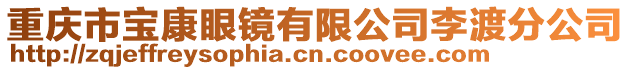 重庆市宝康眼镜有限公司李渡分公司
http://zqjeffreysophia.cn.coovee.com